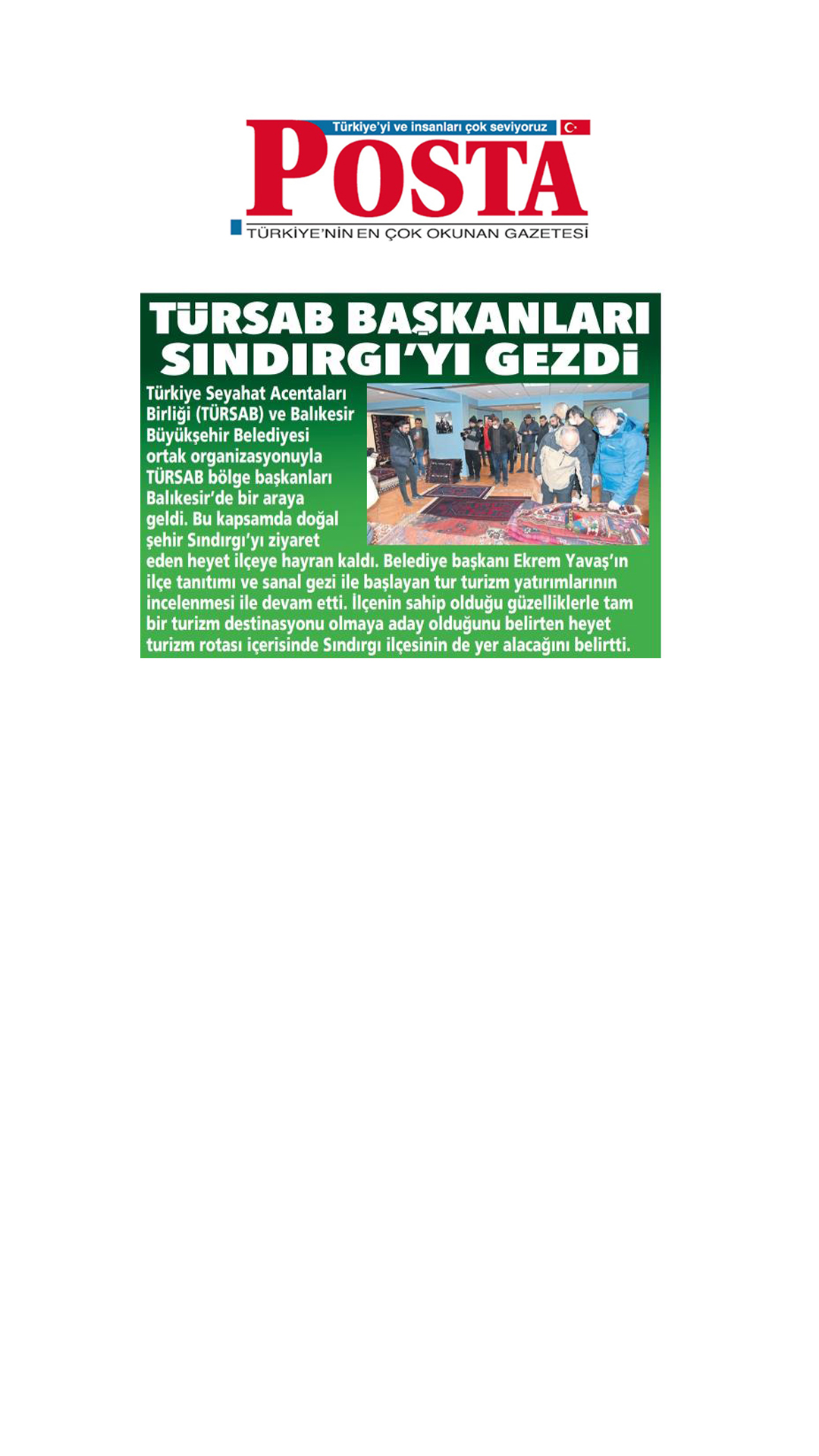 Türkiye'yi ve insanları çok seviyoruz

POSTA

TÜRKİYE'NİN EN ÇOK OKUNAN GAZETESİ

TÜRSAB BAŞKANLARI SINDIRGI'YI GEZDİ

Türkiye Seyahat Acentaları Birliği (TÜRSAB) ve Balıkesir Büyükşehir Belediyesi ortak organizasyonuyla TÜRSAB bölge başkanları Balıkesir'de bir araya geldi. Bu kapsamda doğal şehir Sındırgı'yı ziyaret eden heyet ilçeye hayran kaldı. Belediye başkanı Ekrem Yavaş'ın ilçe tanıtımı ve sanal gezi ile başlayan tur turizm yatırımlarının incelenmesi ile devam etti. İlçenin sahip olduğu güzelliklerle tam bir turizm destinasyonu olmaya aday olduğunu belirten heyet turizm rotası içerisinde Sındırgı ilçesinin de yer alacağını belirtti.